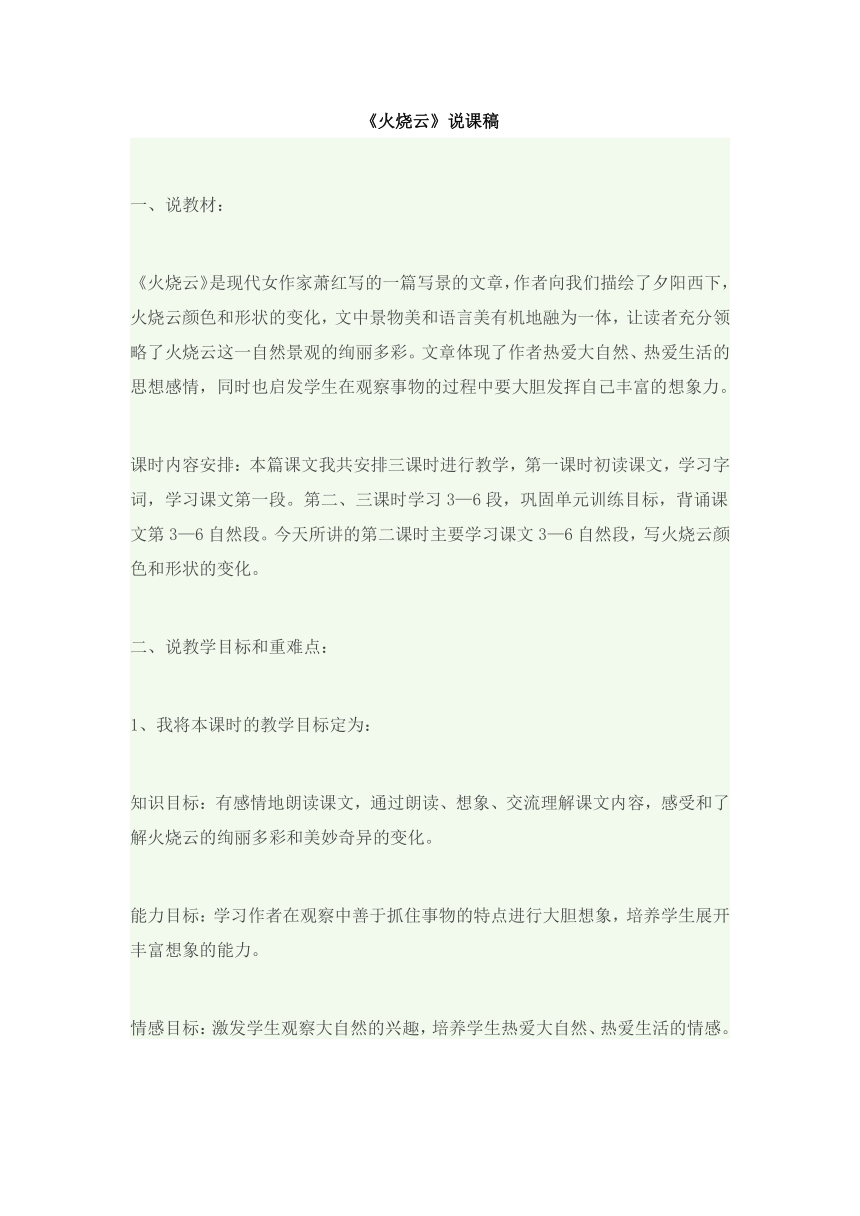 《火烧云》说课稿

一、说教材：

《火烧云》是现代女作家萧红写的一篇写景的文章，作者向我们描绘了夕阳西下，火烧云颜色和形状的变化，文中景物美和语言美有机地融为一体，让读者充分领略了火烧云这一自然景观的绚丽多彩。文章体现了作者热爱大自然、热爱生活的思想感情，同时也启发学生在观察事物的过程中要大胆发挥自己丰富的想象力。

课时内容安排：本篇课文我共安排三课时进行教学，第一课时初读课文，学习字词，学习课文第一段。第二、三课时学习 3—6 段，巩固单元训练目标，背诵课文第 3—6 自然段。今天所讲的第二课时主要学习课文 3—6 自然段，写火烧云颜色和形状的变化。

二、说教学目标和重难点：

1、我将本课时的教学目标定为：

知识目标：有感情地朗读课文，通过朗读、想象、交流理解课文内容，感受和了解火烧云的绚丽多彩和美妙奇异的变化。

能力目标：学习作者在观察中善于抓住事物的特点进行大胆想象，培养学生展开丰富想象的能力。

情感目标：激发学生观察大自然的兴趣，培养学生热爱大自然、热爱生活的情感。